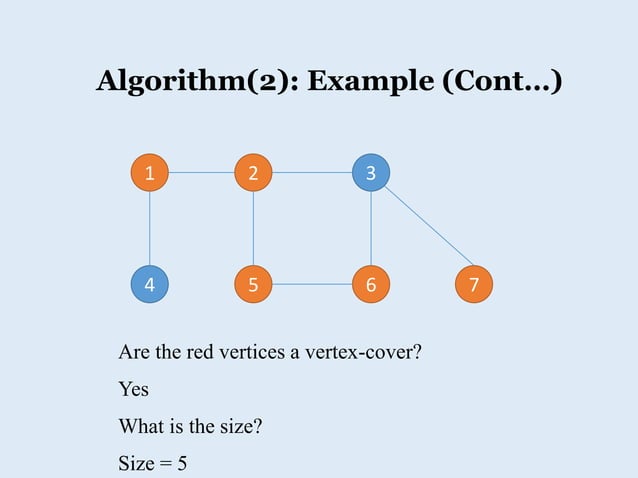 Algorithm(2): Example (Cont...)

1
2
3
4
5
6
7

Are the red vertices a vertex-cover?

Yes

What is the size?

Size = 5